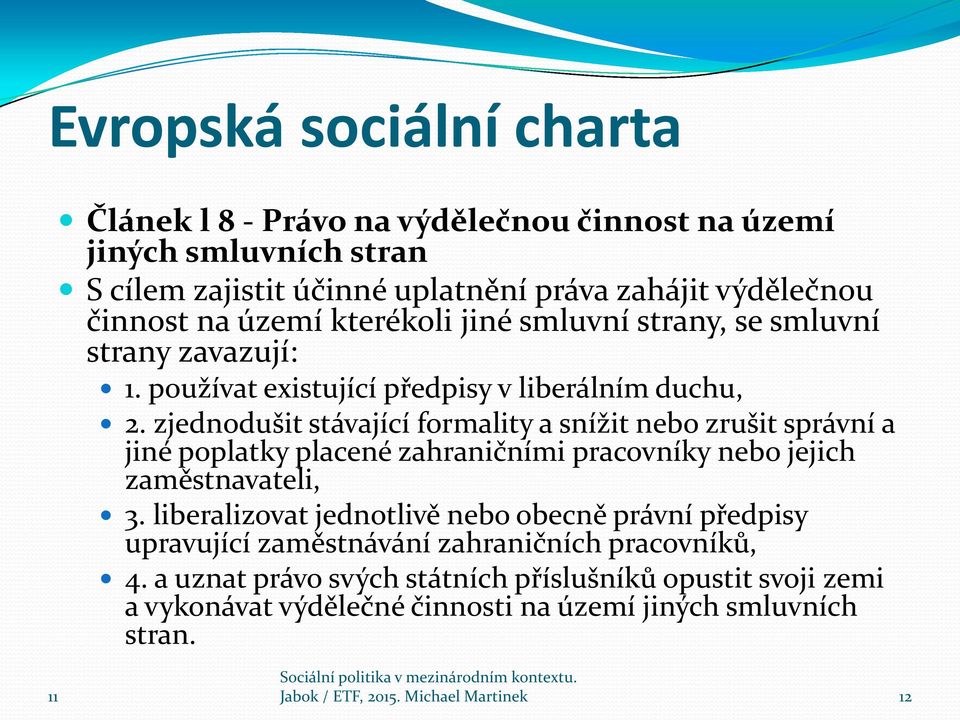 Evropská sociální charta

Článek l 8 - Právo na výdělečnou činnost na území jiných smluvních stran

S cílem zajistit účinné uplatnění práva zahájit výdělečnou činnost na území kterékoli jiné smluvní strany, se smluvní strany zavazují:

1. používat existující předpisy v liberálním duchu,

2. zjednodušit stávající formality a snížit nebo zrušit správní a jiné poplatky placené zahraničními pracovníky nebo jejich zaměstnavateli,

3. liberalizovat jednotlivě nebo obecně právní předpisy upravující zaměstnávání zahraničních pracovníků,

4. a uznat právo svých státních příslušníků opustit svoji zemi a vykonávat výdělečné činnosti na území jiných smluvních stran.

11

Sociální politika v mezinárodním kontextu. Jabok / ETF, 2015. Michael Martinek

12